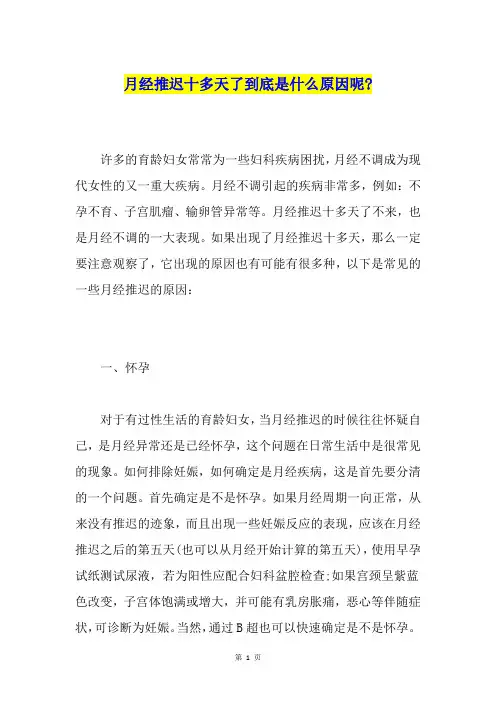 月经推迟十多天了到底是什么原因呢?

许多的育龄妇女常常为一些妇科疾病困扰，月经不调成为现代女性的又一重大疾病。月经不调引起的疾病非常多，例如：不孕不育、子宫肌瘤、输卵管异常等。月经推迟十多天了不来，也是月经不调的一大表现。如果出现了月经推迟十多天，那么一定要注意观察了，它出现的原因也有可能有很多种，以下是常见的一些月经推迟的原因：

一、怀孕

对于有过性生活的育龄妇女，当月经推迟的时候往往怀疑自己，是月经异常还是已经怀孕，这个问题在日常生活中是很常见的现象。如何排除妊娠，如何确定是月经疾病，这是首先要分清的一个问题。首先确定是不是怀孕。如果月经周期一向正常，从来没有推迟的迹象，而且出现一些妊娠反应的表现，应该在月经推迟之后的第五天(也可以从月经开始计算的第五天)，使用早孕试纸测试尿液，若为阳性应配合妇科盆腔检查;如果宫颈呈紫蓝色改变，子宫体饱满或增大，并可能有乳房胀痛，恶心等伴随症状，可诊断为妊娠。当然，通过B超也可以快速确定是不是怀孕。

第 1 页